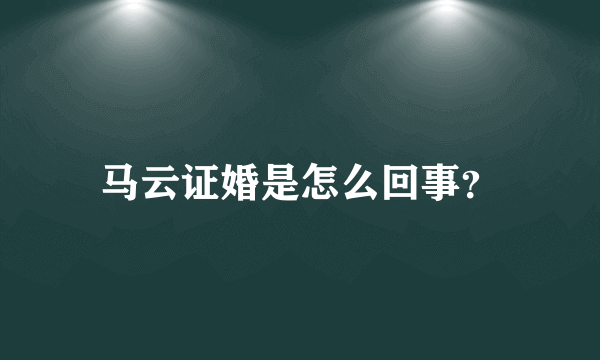 马云证婚是怎么回事?